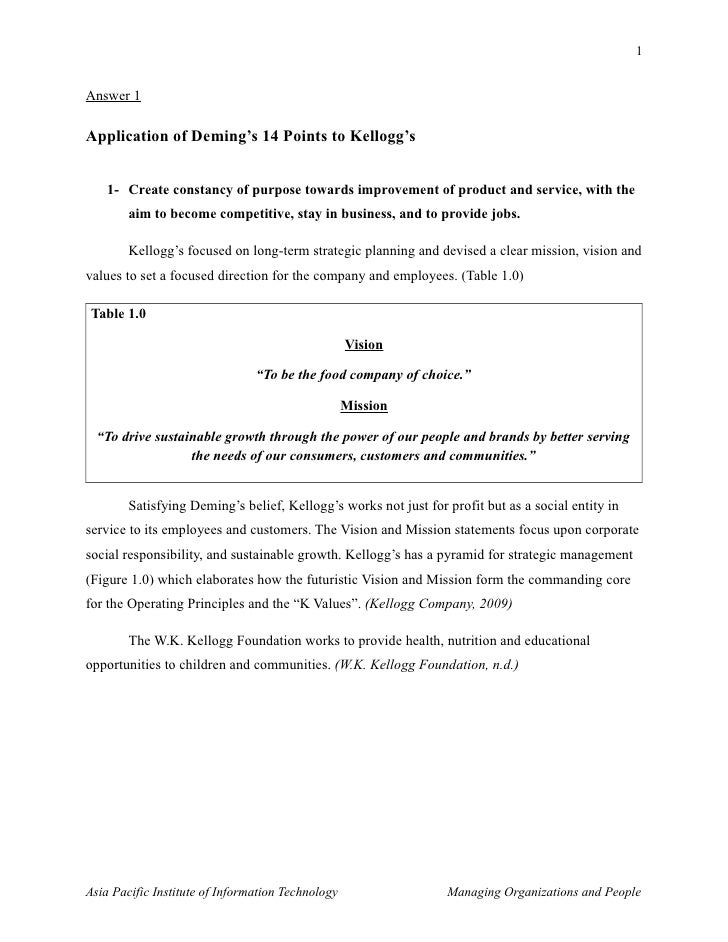 1

Answer 1

Application of Deming's 14 Points to Kellogg's

1- Create constancy of purpose towards improvement of product and service, with the aim to become competitive, stay in business, and to provide jobs.

Kellogg's focused on long-term strategic planning and devised a clear mission, vision and values to set a focused direction for the company and employees. (Table 1.0)

Table 1.0

Vision

"To be the food company of choice."

Mission

"To drive sustainable growth through the power of our people and brands by better serving the needs of our consumers, customers and communities."

Satisfying Deming's belief, Kellogg's works not just for profit but as a social entity in service to its employees and customers. The Vision and Mission statements focus upon corporate social responsibility, and sustainable growth. Kellogg's has a pyramid for strategic management (Figure 1.0) which elaborates how the futuristic Vision and Mission form the commanding core for the Operating Principles and the "K Values". (Kellogg Company, 2009)

The W.K. Kellogg Foundation works to provide health, nutrition and educational opportunities to children and communities. (W.K. Kellogg Foundation, n.d.)

Asia Pacific Institute of Information Technology

Managing Organizations and People